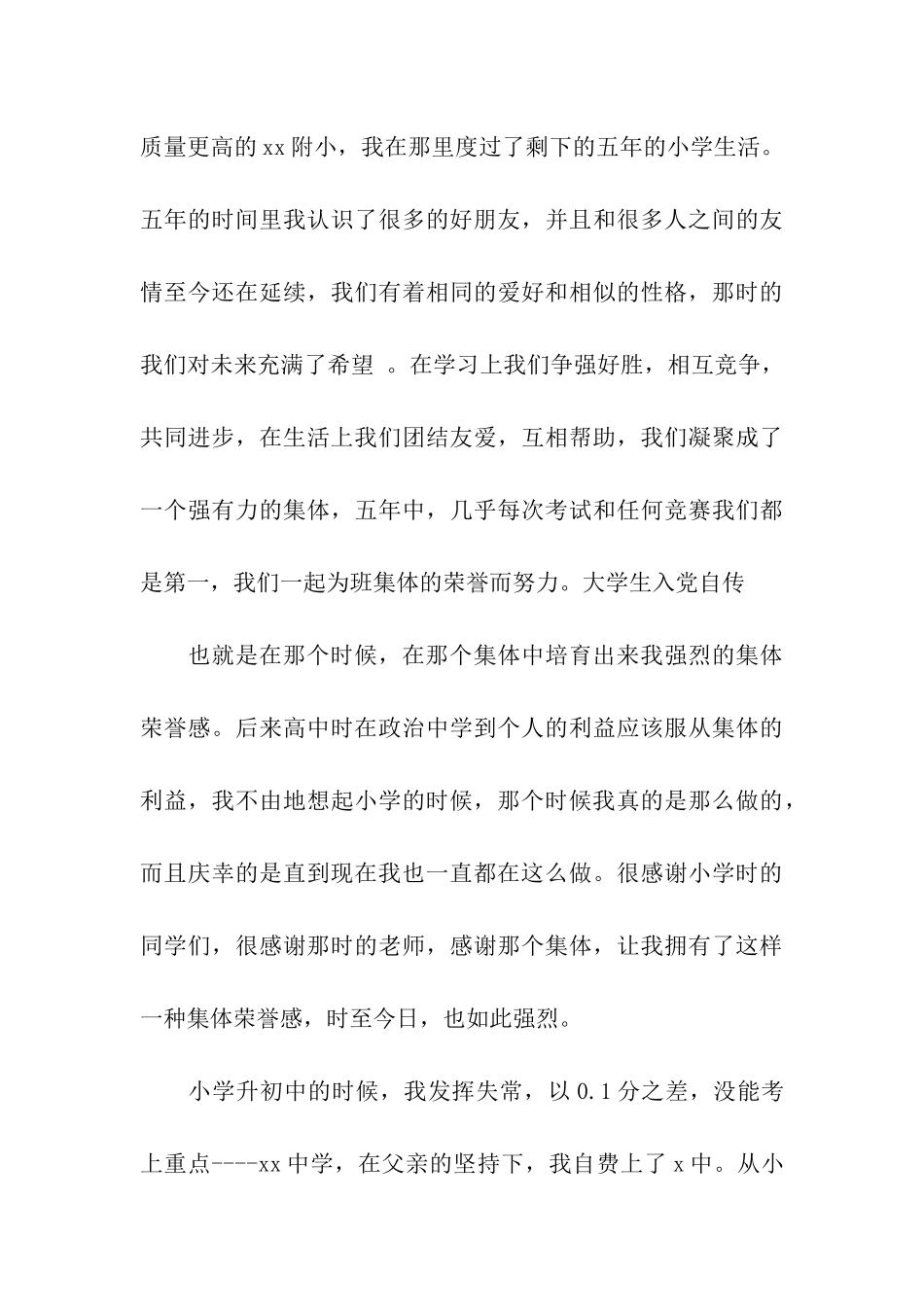 质量更高的xx附小，我在那里度过了剩下的五年的小学生活。五年的时间里我认识了很多的好朋友，并且和很多人之间的友情至今还在延续，我们有着相同的爱好和相似的性格，那时的我们对未来充满了希望 。在学习上我们争强好胜，相互竞争，共同进步，在生活上我们团结友爱，互相帮助，我们凝聚成了一个强有力的集体，五年中，几乎每次考试和任何竞赛我们都是第一，我们一起为班集体的荣誉而努力。大学生入党自传

也就是在那个时候，在那个集体中培育出来我强烈的集体荣誉感。后来高中时在政治中学到个人的利益应该服从集体的利益，我不由地想起小学的时候，那个时候我真的是那么做的，而且庆幸的是直到现在我也一直都在这么做。很感谢小学时的同学们，很感谢那时的老师，感谢那个集体，让我拥有了这样一种集体荣誉感，时至今日，也如此强烈。

小学升初中的时候，我发挥失常，以0.1分之差，没能考上重点----xx中学，在父亲的坚持下，我自费上了x中。从小